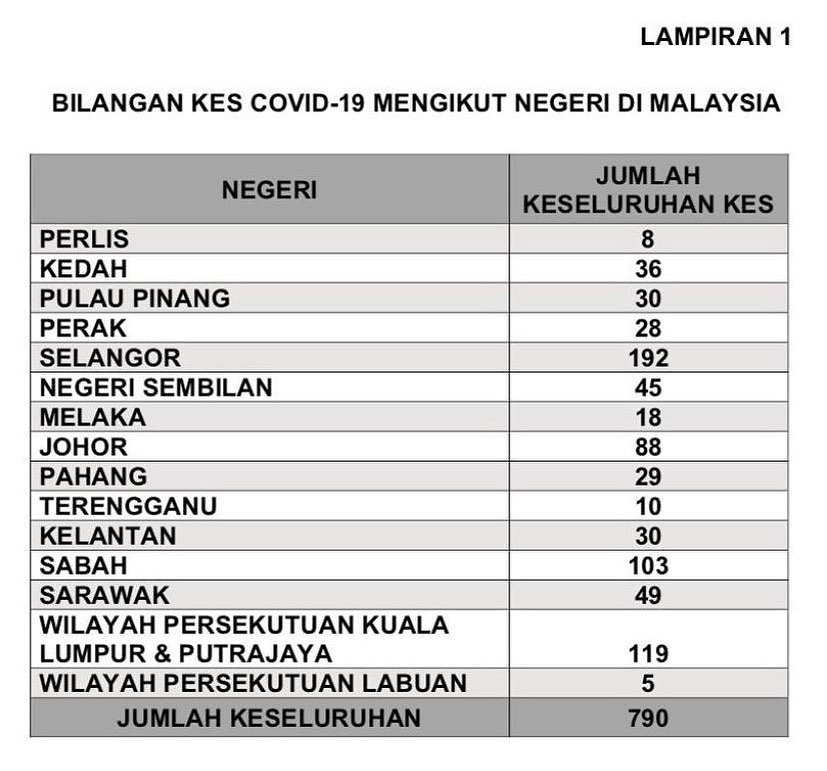 LAMPIRAN 1

BILANGAN KES COVID-19 MENGIKUT NEGERI DI MALAYSIA

| NEGERI | JUMLAH KESELURUHAN KES |
|---|---|
| PERLIS | 8 |
| KEDAH | 36 |
| PULAU PINANG | 30 |
| PERAK | 28 |
| SELANGOR | 192 |
| NEGERI SEMBILAN | 45 |
| MELAKA | 18 |
| JOHOR | 88 |
| PAHANG | 29 |
| TERENGGANU | 10 |
| KELANTAN | 30 |
| SABAH | 103 |
| SARAWAK | 49 |
| WILAYAH PERSEKUTUAN KUALA LUMPUR & PUTRAJAYA | 119 |
| WILAYAH PERSEKUTUAN LABUAN | 5 |
| JUMLAH KESELURUHAN | 790 |